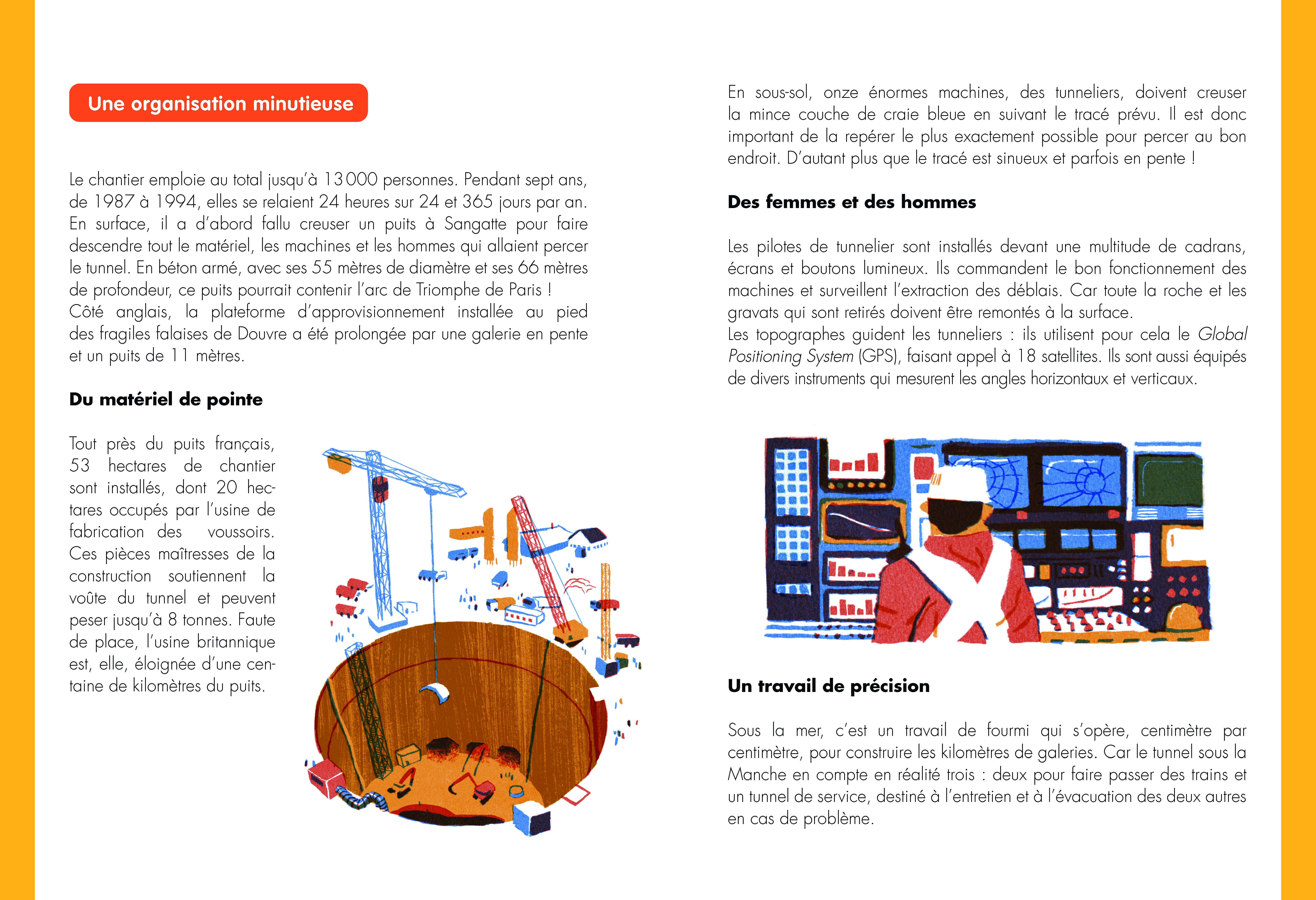 Une organisation minutieuse

Le chantier emploie au total jusqu'à 13 000 personnes. Pendant sept ans, de 1987 à 1994, elles se relaient 24 heures sur 24 et 365 jours par an. En surface, il a d'abord fallu creuser un puits à Sangatte pour faire descendre tout le matériel, les machines et les hommes qui allaient percer le tunnel. En béton armé, avec ses 55 mètres de diamètre et ses 66 mètres de profondeur, ce puits pourrait contenir l'arc de Triomphe de Paris !
Côté anglais, la plateforme d'approvisionnement installée au pied des fragiles falaises de Douvre a été prolongée par une galerie en pente et un puits de 11 mètres.

Du matériel de pointe

Tout près du puits français, 53 hectares de chantier sont installés, dont 20 hectares occupés par l'usine de fabrication des voussoirs. Ces pièces maîtresses de la construction soutiennent la voûte du tunnel et peuvent peser jusqu'à 8 tonnes. Faute de place, l'usine britannique est, elle, éloignée d'une centaine de kilomètres du puits.

En sous-sol, onze énormes machines, des tunneliers, doivent creuser la mince couche de craie bleue en suivant le tracé prévu. Il est donc important de la repérer le plus exactement possible pour percer au bon endroit. D'autant plus que le tracé est sinueux et parfois en pente !

Des femmes et des hommes

Les pilotes de tunnelier sont installés devant une multitude de cadrans, écrans et boutons lumineux. Ils commandent le bon fonctionnement des machines et surveillent l'extraction des déblais. Car toute la roche et les gravats qui sont retirés doivent être remontés à la surface.
Les topographes guident les tunneliers : ils utilisent pour cela le Global Positioning System (GPS), faisant appel à 18 satellites. Ils sont aussi équipés de divers instruments qui mesurent les angles horizontaux et verticaux.

Un travail de précision

Sous la mer, c'est un travail de fourmi qui s'opère, centimètre par centimètre, pour construire les kilomètres de galeries. Car le tunnel sous la Manche en compte en réalité trois : deux pour faire passer des trains et un tunnel de service, destiné à l'entretien et à l'évacuation des deux autres en cas de problème.